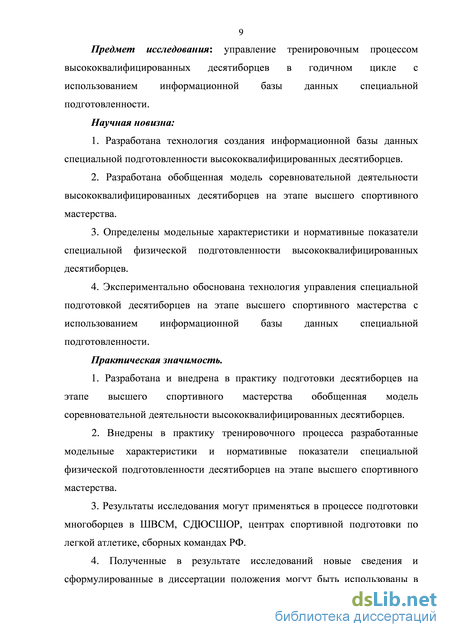 9

Предмет исследования: управление тренировочным процессом высококвалифицированных десятиборцев в годичном цикле с использованием информационной базы данных специальной подготовленности.

Научная новизна:

1. Разработана технология создания информационной базы данных специальной подготовленности высококвалифицированных десятиборцев.

2. Разработана обобщенная модель соревновательной деятельности высококвалифицированных десятиборцев на этапе высшего спортивного мастерства.

3. Определены модельные характеристики и нормативные показатели специальной физической подготовленности высококвалифицированных десятиборцев.

4. Экспериментально обоснована технология управления специальной подготовкой десятиборцев на этапе высшего спортивного мастерства с использованием информационной базы данных специальной подготовленности.

Практическая значимость.

1. Разработана и внедрена в практику подготовки десятиборцев на этапе высшего спортивного мастерства обобщенная модель соревновательной деятельности высококвалифицированных десятиборцев.

2. Внедрены в практику тренировочного процесса разработанные модельные характеристики и нормативные показатели специальной физической подготовленности десятиборцев на этапе высшего спортивного мастерства.

3. Результаты исследования могут применяться в процессе подготовки многоборцев в ШВСМ, СДЮСШОР, центрах спортивной подготовки по легкой атлетике, сборных командах РФ.

4. Полученные в результате исследований новые сведения и сформулированные в диссертации положения могут быть использованы в

dsLib.net
библиотека диссертаций